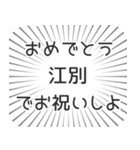 おめでとう
江別
でお祝いしよ